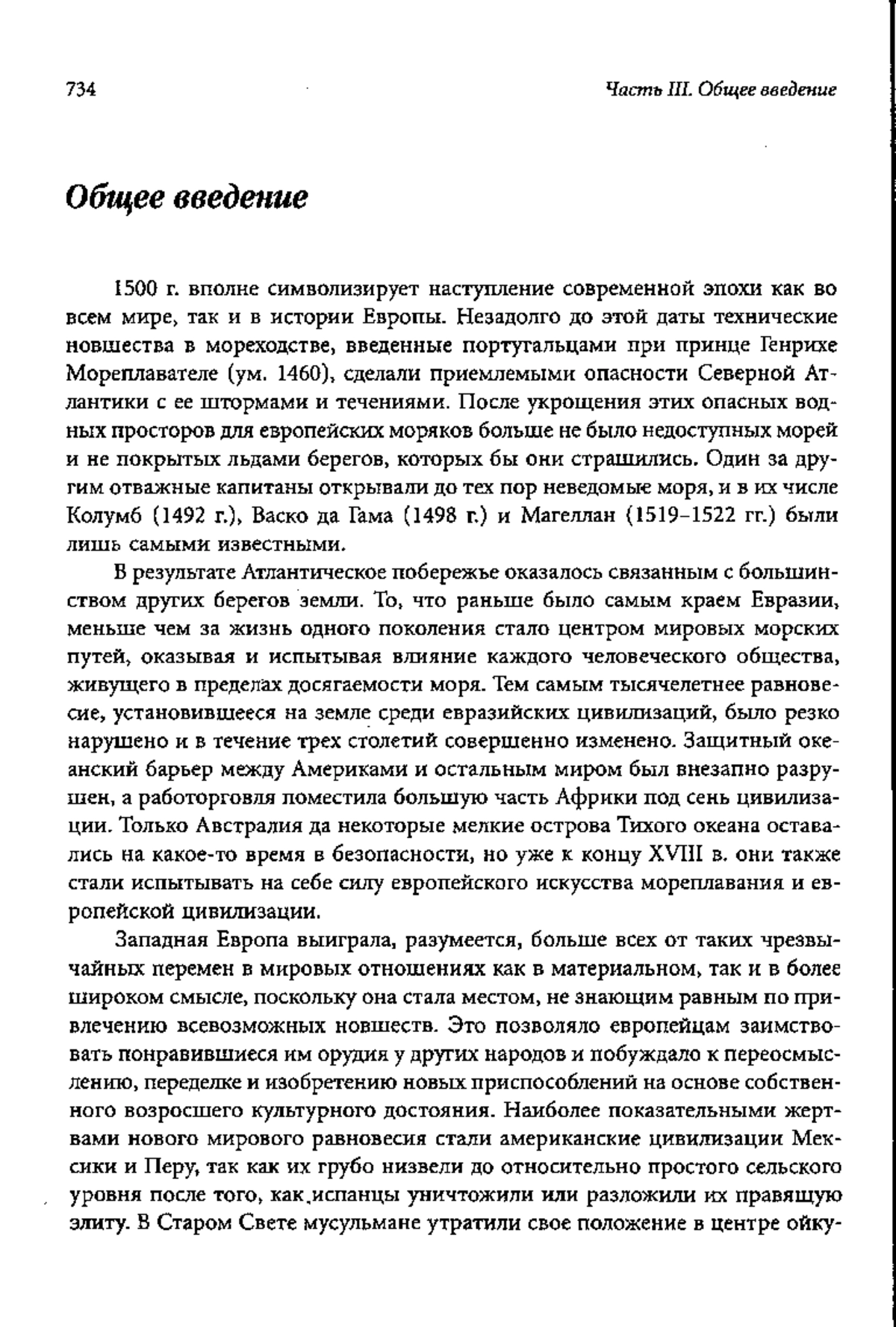 734 Часть III. Общее введение

Общее введение

1500 г. вполне символизирует наступление современной эпохи как во всем мире, так и в истории Европы. Незадолго до этой даты технические новшества в мореходстве, введенные португальцами при принце Генрихе Мореплавателе (ум. 1460), сделали приемлемыми опасности Северной Атлантики с ее штормами и течениями. После укрощения этих опасных водных просторов для европейских моряков больше не было недоступных морей и не покрытых льдами берегов, которых бы они страшились. Один за другим отважные капитаны открывали до тех пор неведомые моря, и в их числе Колумб (1492 г.), Васко да Гама (1498 г.) и Магеллан (1519–1522 гг.) были лишь самыми известными.

В результате Атлантическое побережье оказалось связанным с большинством других берегов земли. То, что раньше было самым краем Евразии, меньше чем за жизнь одного поколения стало центром мировых морских путей, оказывая и испытывая влияние каждого человеческого общества, живущего в пределах досягаемости моря. Тем самым тысячелетнее равновесие, установившееся на земле среди евразийских цивилизаций, было резко нарушено и в течение трех столетий совершенно изменено. Защитный океанский барьер между Америками и остальным миром был внезапно разрушен, а работорговля поместила большую часть Африки под сень цивилизации. Только Австралия да некоторые мелкие острова Тихого океана оставались на какое-то время в безопасности, но уже к концу XVIII в. они также стали испытывать на себе силу европейского искусства мореплавания и европейской цивилизации.

Западная Европа выиграла, разумеется, больше всех от таких чрезвычайных перемен в мировых отношениях как в материальном, так и в более широком смысле, поскольку она стала местом, не знающим равным по привлечению всевозможных новшеств. Это позволяло европейцам заимствовать понравившиеся им орудия у других народов и побуждало к переосмыслению, переделке и изобретению новых приспособлений на основе собственного возросшего культурного достояния. Наиболее показательными жертвами нового мирового равновесия стали американские цивилизации Мексики и Перу, так как их грубо низвели до относительно простого сельского уровня после того, как испанцы уничтожили или разложили их правящую элиту. В Старом Свете мусульмане утратили свое положение в центре ойку-